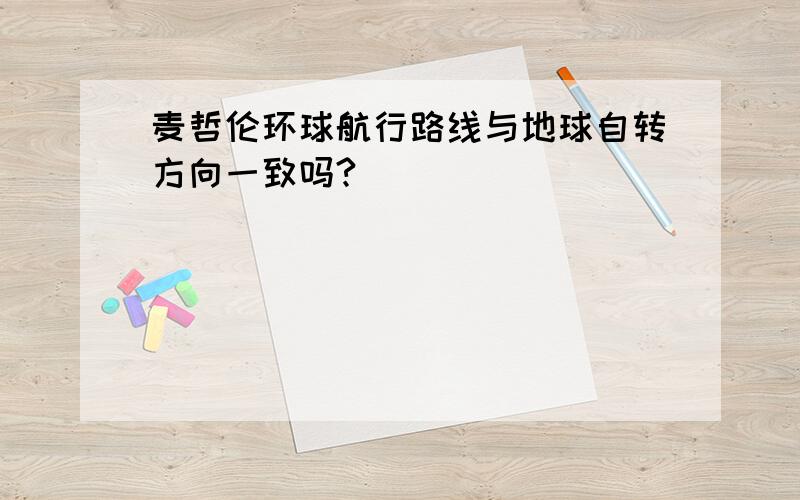 麦哲伦环球航行路线与地球自转方向一致吗?